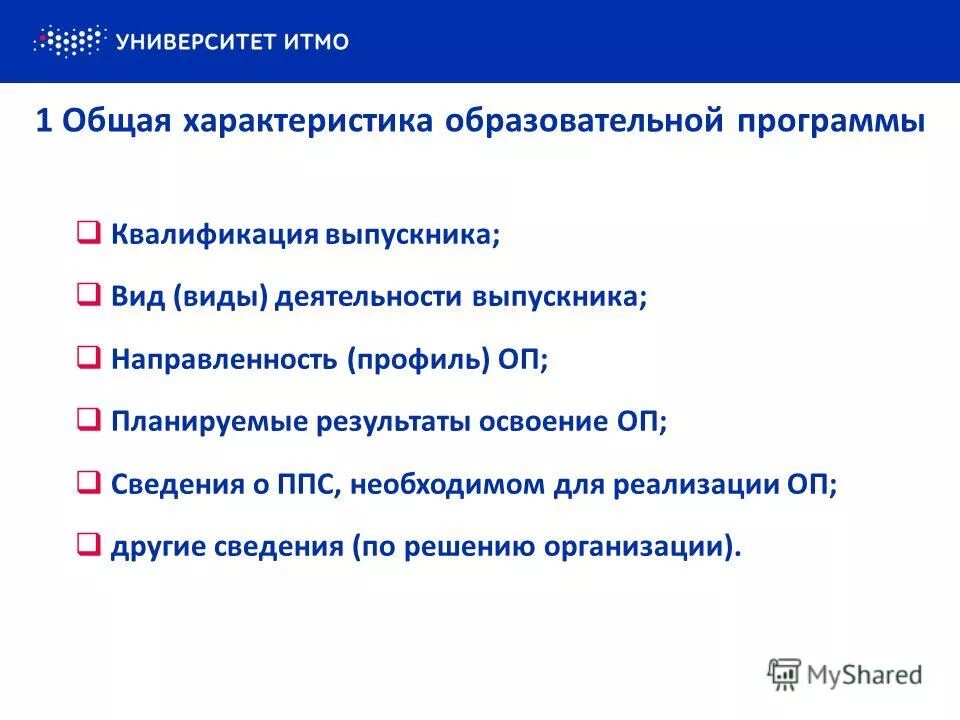 УНИВЕРСИТЕТ ИТМО

1 Общая характеристика образовательной программы

❑ Квалификация выпускника;

❑ Вид (виды) деятельности выпускника;

❑ Направленность (профиль) ОП;

❑ Планируемые результаты освоение ОП;

❑ Сведения о ППС, необходимом для реализации ОП;

❑ другие сведения (по решению организации).

MyShared